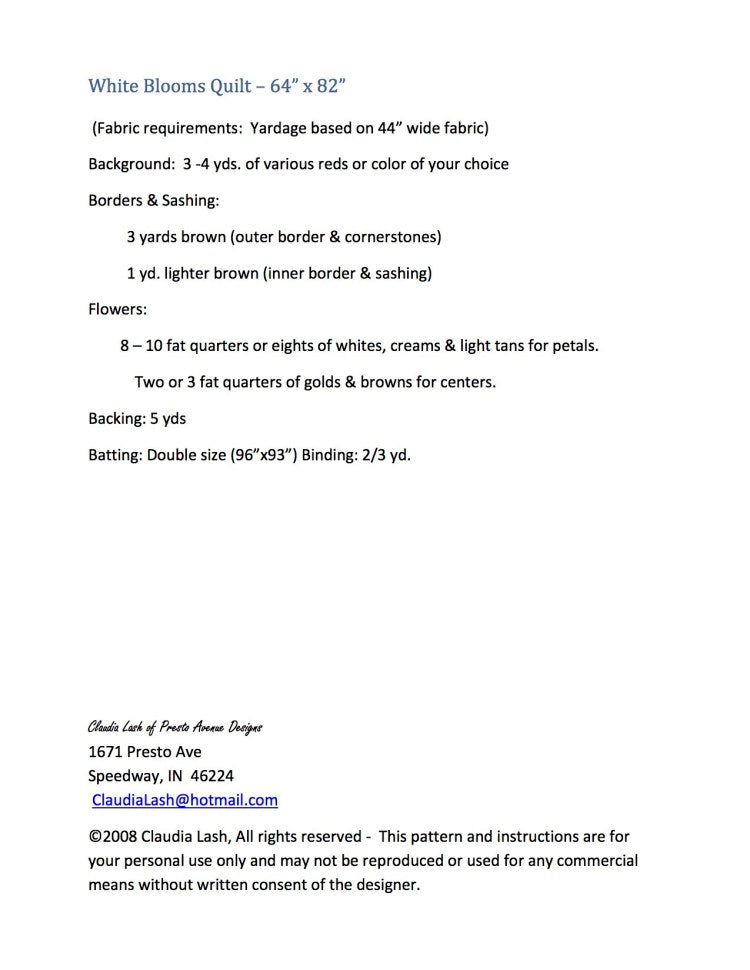 White Blooms Quilt – 64” x 82”

(Fabric requirements: Yardage based on 44” wide fabric)

Background: 3 -4 yds. of various reds or color of your choice

Borders & Sashing:

3 yards brown (outer border & cornerstones)

1 yd. lighter brown (inner border & sashing)

Flowers:

8 – 10 fat quarters or eights of whites, creams & light tans for petals.

Two or 3 fat quarters of golds & browns for centers.

Backing: 5 yds

Batting: Double size (96”x93”) Binding: 2/3 yd.

Claudia Lash of Presto Avenue Designs
1671 Presto Ave
Speedway, IN 46224
ClaudiaLash@hotmail.com

©2008 Claudia Lash, All rights reserved - This pattern and instructions are for your personal use only and may not be reproduced or used for any commercial means without written consent of the designer.